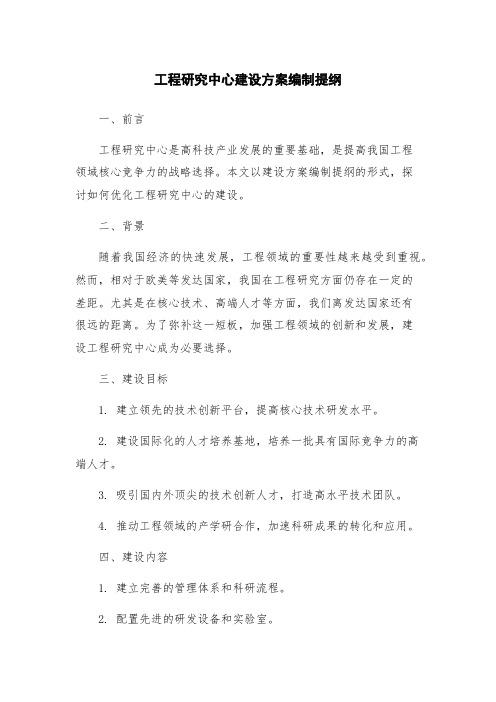 工程研究中心建设方案编制提纲

一、前言

工程研究中心是高科技产业发展的重要基础，是提高我国工程领域核心竞争力的战略选择。本文以建设方案编制提纲的形式，探讨如何优化工程研究中心的建设。

二、背景

随着我国经济的快速发展，工程领域的重要性越来越受到重视。然而，相对于欧美等发达国家，我国在工程研究方面仍存在一定的差距。尤其是在核心技术、高端人才等方面，我们离发达国家还有很远的距离。为了弥补这一短板，加强工程领域的创新和发展，建设工程研究中心成为必要选择。

三、建设目标

1. 建立领先的技术创新平台，提高核心技术研发水平。

2. 建设国际化的人才培养基地，培养一批具有国际竞争力的高端人才。

3. 吸引国内外顶尖的技术创新人才，打造高水平技术团队。

4. 推动工程领域的产学研合作，加速科研成果的转化和应用。

四、建设内容

1. 建立完善的管理体系和科研流程。

2. 配置先进的研发设备和实验室。